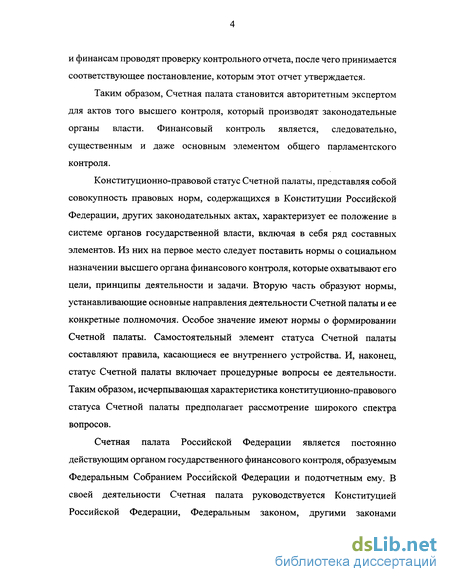 4

и финансам проводят проверку контрольного отчета, после чего принимается соответствующее постановление, которым этот отчет утверждается.

Таким образом, Счетная палата становится авторитетным экспертом для актов того высшего контроля, который производят законодательные органы власти. Финансовый контроль является, следовательно, существенным и даже основным элементом общего парламентского контроля.

Конституционно-правовой статус Счетной палаты, представляя собой совокупность правовых норм, содержащихся в Конституции Российской Федерации, других законодательных актах, характеризует ее положение в системе органов государственной власти, включая в себя ряд составных элементов. Из них на первое место следует поставить нормы о социальном назначении высшего органа финансового контроля, которые охватывают его цели, принципы деятельности и задачи. Вторую часть образуют нормы, устанавливающие основные направления деятельности Счетной палаты и ее конкретные полномочия. Особое значение имеют нормы о формировании Счетной палаты. Самостоятельный элемент статуса Счетной палаты составляют правила, касающиеся ее внутреннего устройства. И, наконец, статус Счетной палаты включает процедурные вопросы ее деятельности. Таким образом, исчерпывающая характеристика конституционно-правового статуса Счетной палаты предполагает рассмотрение широкого спектра вопросов.

Счетная палата Российской Федерации является постоянно действующим органом государственного финансового контроля, образуемым Федеральным Собранием Российской Федерации и подотчетным ему. В своей деятельности Счетная палата руководствуется Конституцией Российской Федерации, Федеральным законом, другими законами

dsLib.net
библиотека диссертаций